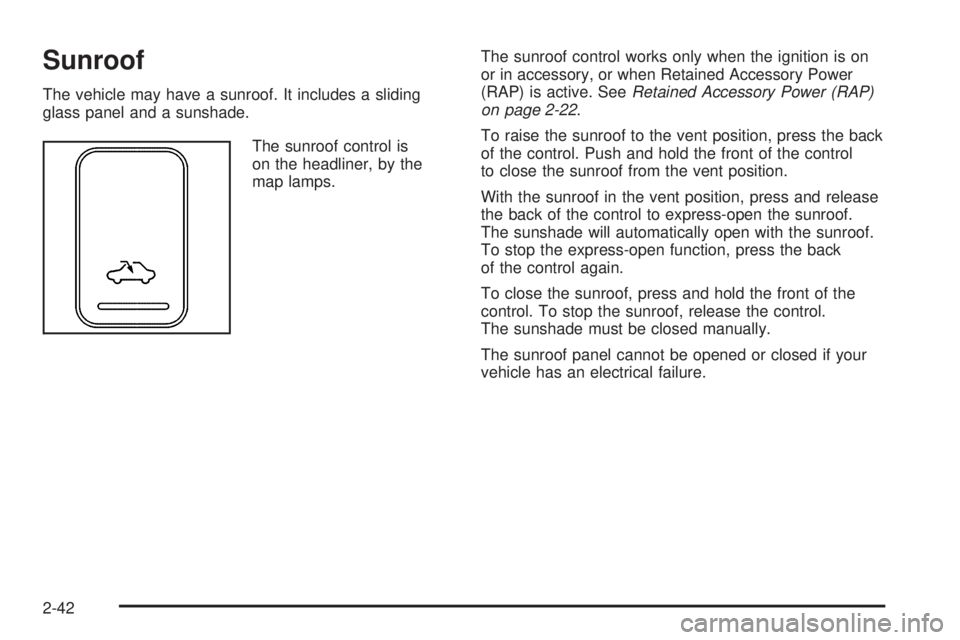 Sunroof

The vehicle may have a sunroof. It includes a sliding glass panel and a sunshade.

The sunroof control is on the headliner, by the map lamps.

The sunroof control works only when the ignition is on or in accessory, or when Retained Accessory Power (RAP) is active. See Retained Accessory Power (RAP) on page 2-22.

To raise the sunroof to the vent position, press the back of the control. Push and hold the front of the control to close the sunroof from the vent position.

With the sunroof in the vent position, press and release the back of the control to express-open the sunroof. The sunshade will automatically open with the sunroof. To stop the express-open function, press the back of the control again.

To close the sunroof, press and hold the front of the control. To stop the sunroof, release the control. The sunshade must be closed manually.

The sunroof panel cannot be opened or closed if your vehicle has an electrical failure.

2-42

carmanualsonline.info